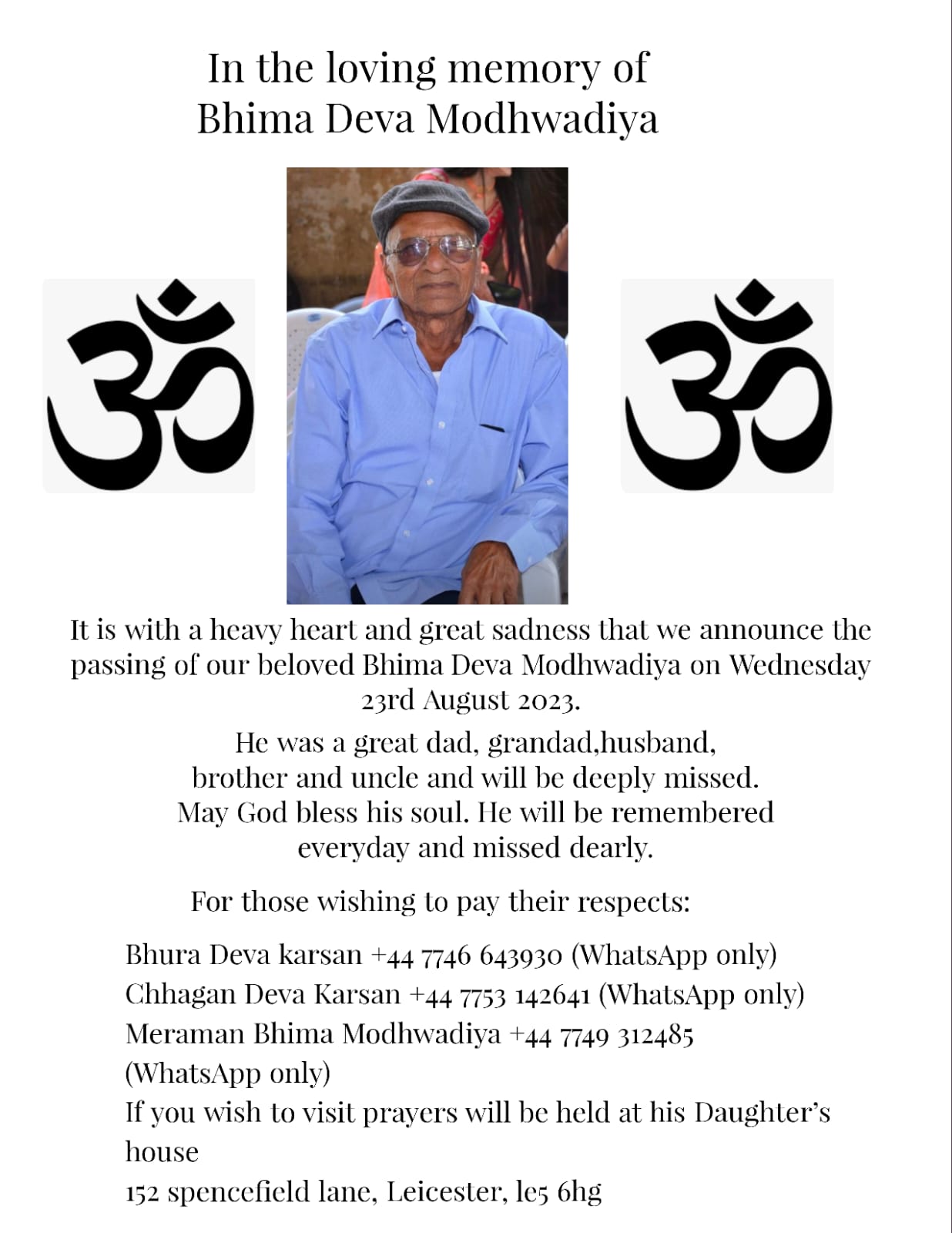 In the loving memory of
Bhima Deva Modhwadiya

ॐ

ॐ

It is with a heavy heart and great sadness that we announce the passing of our beloved Bhima Deva Modhwadiya on Wednesday 23rd August 2023.

He was a great dad, grandad,husband, brother and uncle and will be deeply missed. May God bless his soul. He will be remembered everyday and missed dearly.

For those wishing to pay their respects:

Bhura Deva karsan +44 7746 643930 (WhatsApp only)
Chhagan Deva Karsan +44 7753 142641 (WhatsApp only)
Meraman Bhima Modhwadiya +44 7749 312485 (WhatsApp only)
If you wish to visit prayers will be held at his Daughter's house
152 spencefield lane, Leicester, le5 6hg